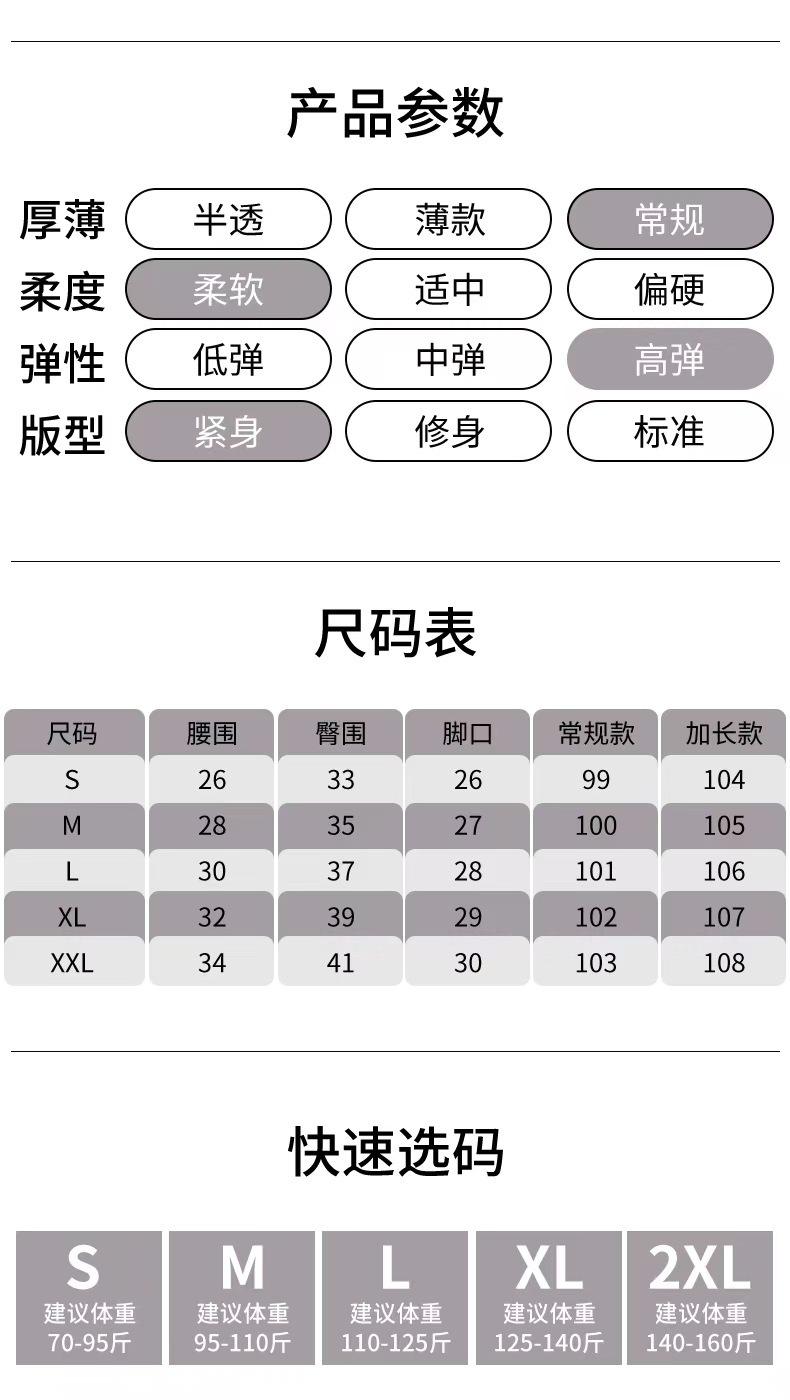 产品参数

厚薄 半透 薄款 常规
柔度 柔软 适中 偏硬
弹性 低弹 中弹 高弹
版型 紧身 修身 标准

尺码表

| 尺码 | 腰围 | 臀围 | 脚口 | 常规款 | 加长款 |
|---|---|---|---|---|---|
| S | 26 | 33 | 26 | 99 | 104 |
| M | 28 | 35 | 27 | 100 | 105 |
| L | 30 | 37 | 28 | 101 | 106 |
| XL | 32 | 39 | 29 | 102 | 107 |
| XXL | 34 | 41 | 30 | 103 | 108 |

快速选码

S
建议体重
70-95斤

M
建议体重
95-110斤

L
建议体重
110-125斤

XL
建议体重
125-140斤

2XL
建议体重
140-160斤